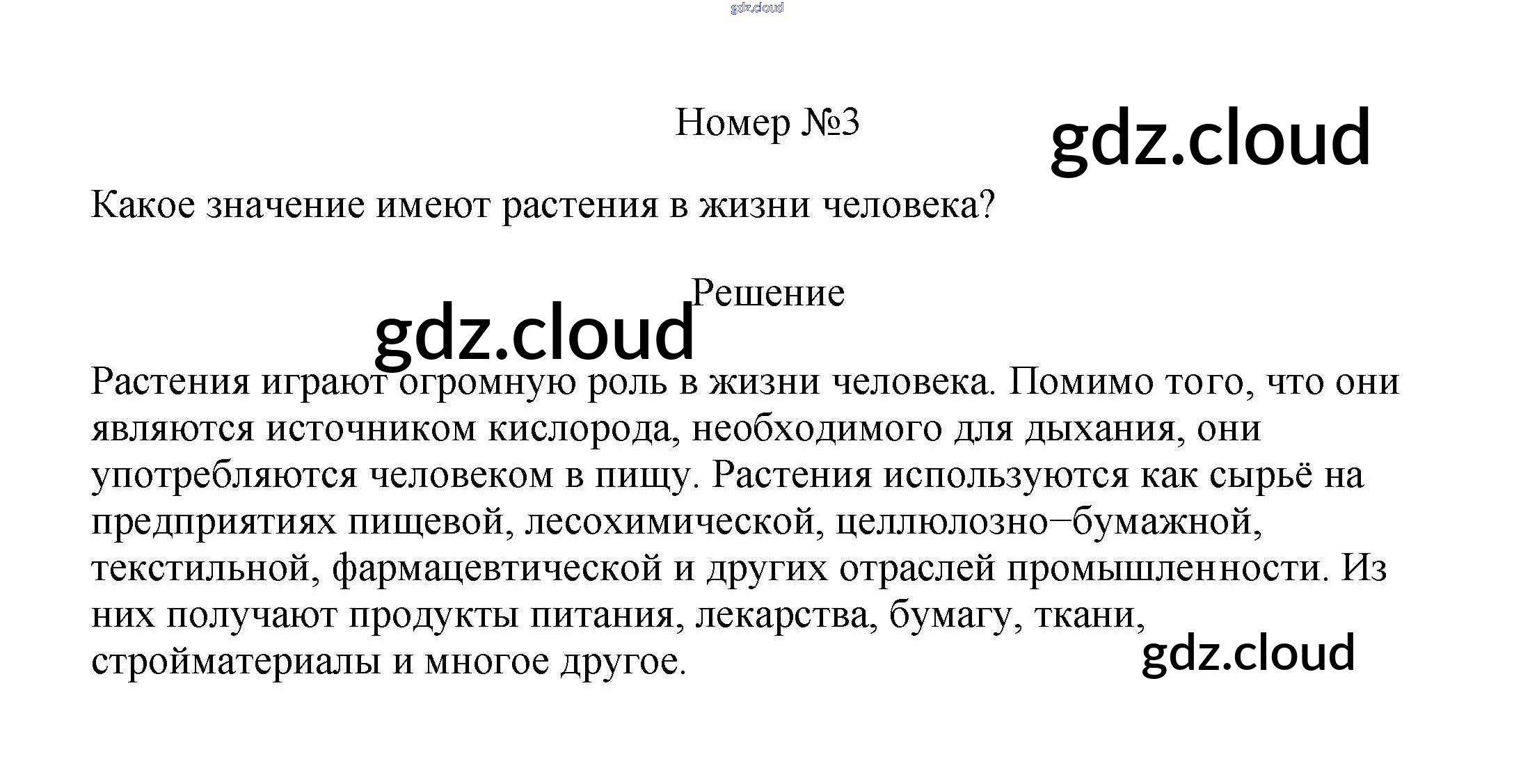 gdz.cloud

Номер №3

gdz.cloud

Какое значение имеют растения в жизни человека?

Решение

gdz.cloud

Растения играют огромную роль в жизни человека. Помимо того, что они являются источником кислорода, необходимого для дыхания, они употребляются человеком в пищу. Растения используются как сырьё на предприятиях пищевой, лесохимической, целлюлозно−бумажной, текстильной, фармацевтической и других отраслей промышленности. Из них получают продукты питания, лекарства, бумагу, ткани, стройматериалы и многое другое.

gdz.cloud